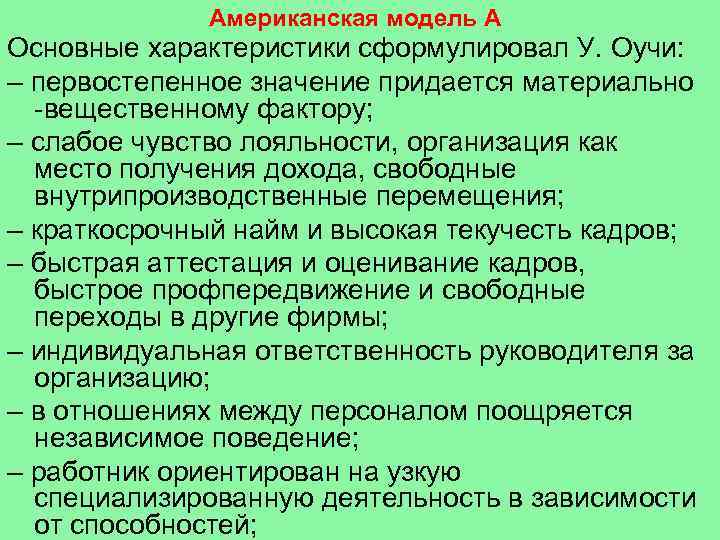 Американская модель А

Основные характеристики сформулировал У. Оучи:

– первостепенное значение придается материально -вещественному фактору;

– слабое чувство лояльности, организация как место получения дохода, свободные внутрипроизводственные перемещения;

– краткосрочный найм и высокая текучесть кадров;

– быстрая аттестация и оценивание кадров, быстрое профпередвижение и свободные переходы в другие фирмы;

– индивидуальная ответственность руководителя за организацию;

– в отношениях между персоналом поощряется независимое поведение;

– работник ориентирован на узкую специализированную деятельность в зависимости от способностей;